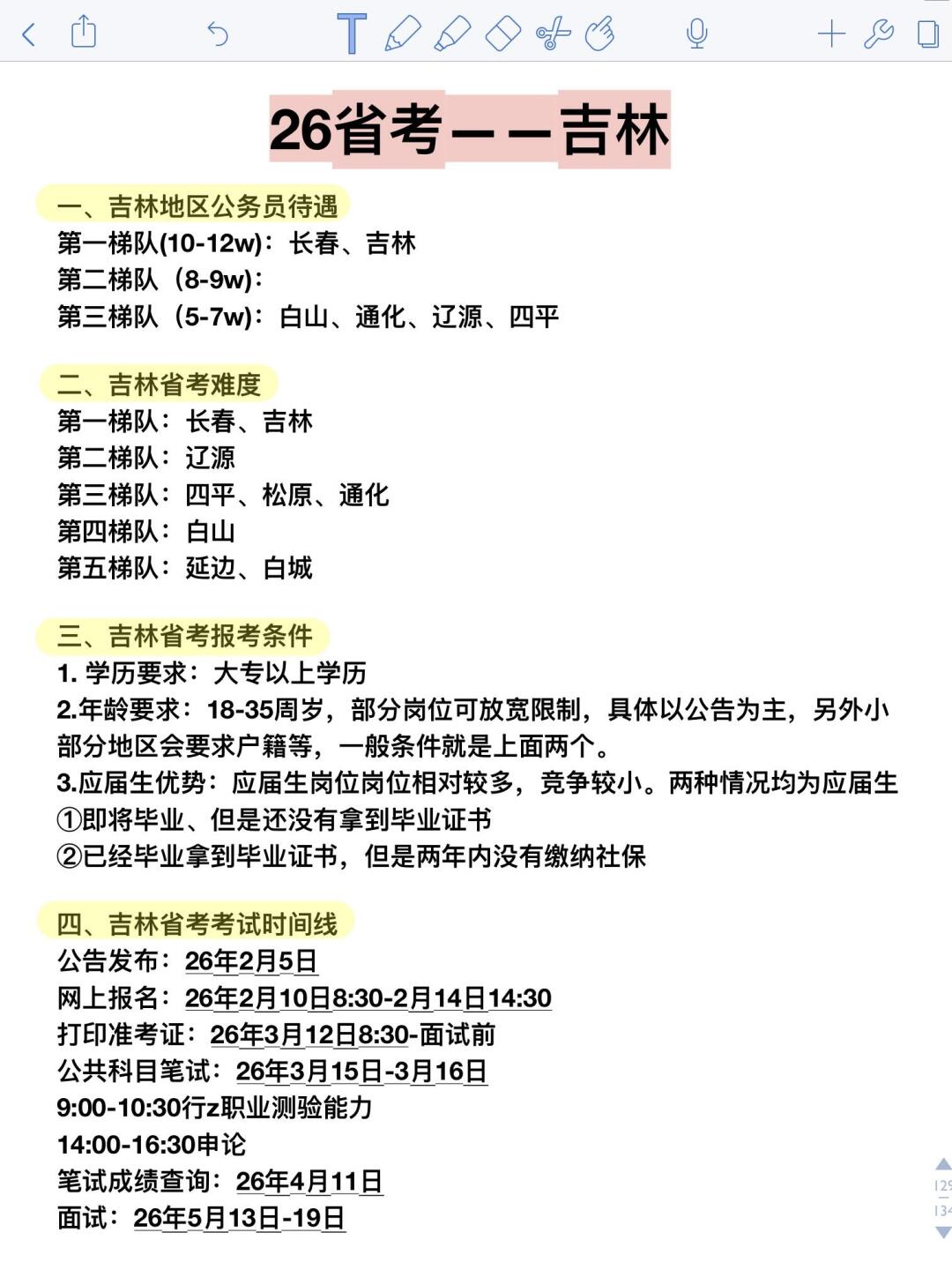 26省考——吉林

一、吉林地区公务员待遇
第一梯队(10-12w)：长春、吉林
第二梯队（8-9w)：
第三梯队（5-7w)：白山、通化、辽源、四平

二、吉林省考难度
第一梯队：长春、吉林
第二梯队：辽源
第三梯队：四平、松原、通化
第四梯队：白山
第五梯队：延边、白城

三、吉林省考报考条件
1. 学历要求：大专以上学历
2.年龄要求：18-35周岁，部分岗位可放宽限制，具体以公告为主，另外小部分地区会要求户籍等，一般条件就是上面两个。
3.应届生优势：应届生岗位岗位相对较多，竞争较小。两种情况均为应届生
①即将毕业、但是还没有拿到毕业证书
②已经毕业拿到毕业证书，但是两年内没有缴纳社保

四、吉林省考考试时间线
公告发布：26年2月5日
网上报名：26年2月10日8:30-2月14日14:30
打印准考证：26年3月12日8:30-面试前
公共科目笔试：26年3月15日-3月16日
9:00-10:30行z职业测验能力
14:00-16:30申论
笔试成绩查询：26年4月11日
面试：26年5月13日-19日

129
134